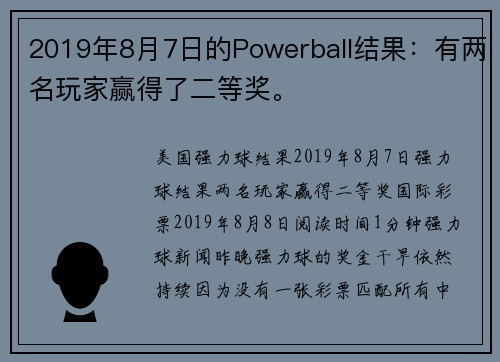 2019年8月7日的Powerball结果：有两名玩家赢得了二等奖。

美国强力球结果2019年8月7日强力球结果两名玩家赢得二等奖国际彩票2019年8月8日阅读时间1分钟强力球新闻昨晚强力球的奖金干旱依然持续因为没有一张彩票匹配所有中